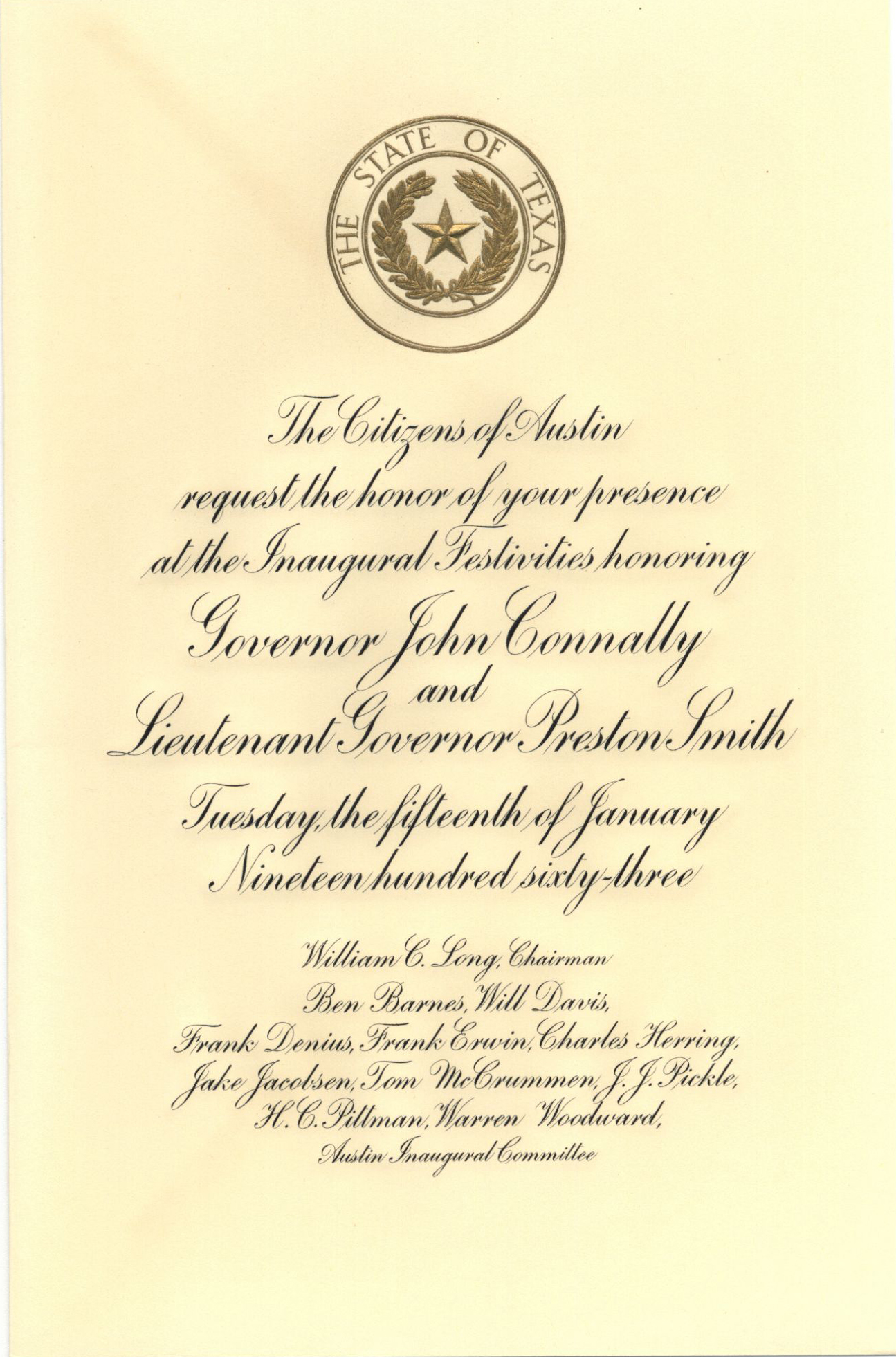 THE STATE OF TEXAS

The Citizens of Austin
request the honor of your presence
at the Inaugural Festivities honoring
Governor John Connally
and
Lieutenant Governor Preston Smith
Tuesday, the fifteenth of January
Nineteen hundred sixty-three

William C. Long, Chairman
Ben Barnes, Will Davis,
Frank Denius, Frank Erwin, Charles Herring,
Jake Jacobsen, Tom McCrummen, J. J. Pickle,
H. C. Pittman, Warren Woodward,
Austin Inaugural Committee